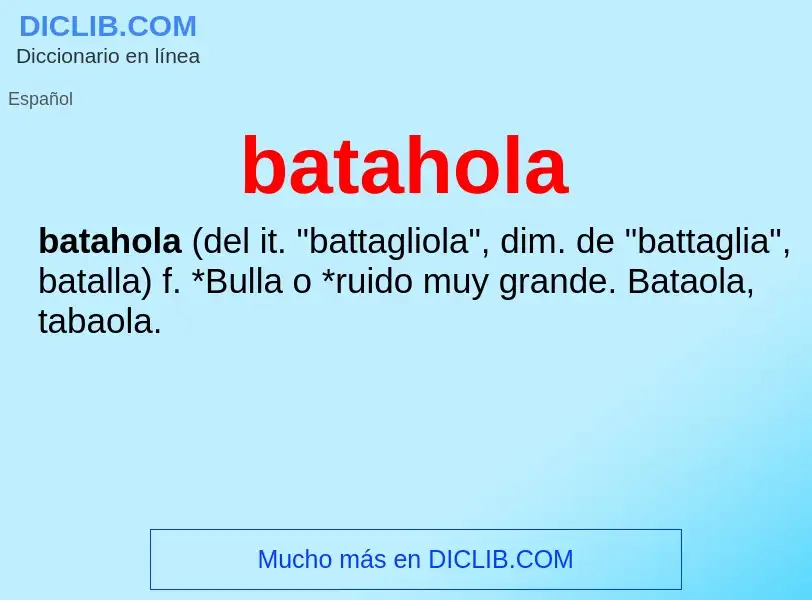 DICLIB.COM
Diccionario en línea

Español

batahola

batahola (del it. "battagliola", dim. de "battaglia", batalla) f. *Bulla o *ruido muy grande. Bataola, tabaola.

Mucho más en DICLIB.COM